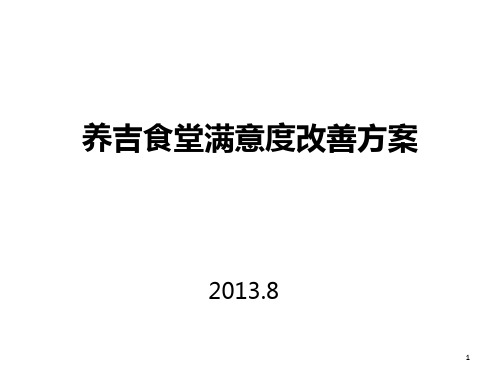 养吉食堂满意度改善方案

2013.8

1